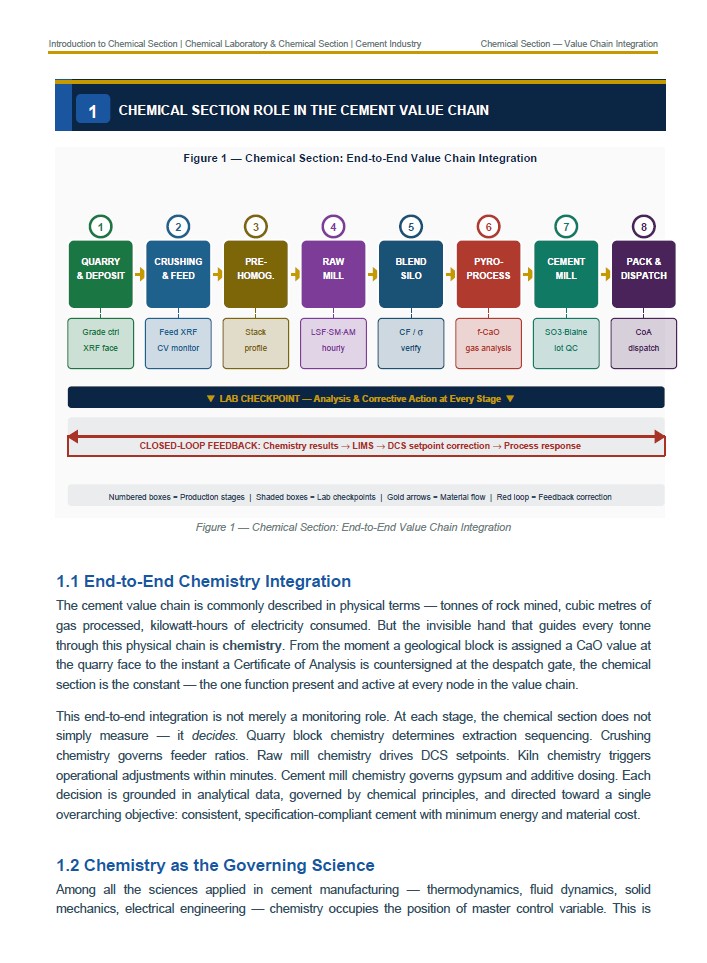 Introduction to Chemical Section | Chemical Laboratory & Chemical Section | Cement Industry

Chemical Section — Value Chain Integration

1 CHEMICAL SECTION ROLE IN THE CEMENT VALUE CHAIN

Figure 1 — Chemical Section: End-to-End Value Chain Integration

1
QUARRY & DEPOSIT
Grade ctrl XRF face

2
CRUSHING & FEED
Feed XRF CV monitor

3
PRE-HOMOG.
Stack profile

4
RAW MILL
LSF·SM·AM hourly

5
BLEND SILO
CF / σ verify

6
PYRO-PROCESS
f-CaO gas analysis

7
CEMENT MILL
SO3·Blaine lot QC

8
PACK & DISPATCH
CoA dispatch

▼ LAB CHECKPOINT — Analysis & Corrective Action at Every Stage ▼

CLOSED-LOOP FEEDBACK: Chemistry results → LIMS → DCS setpoint correction → Process response

Numbered boxes = Production stages | Shaded boxes = Lab checkpoints | Gold arrows = Material flow | Red loop = Feedback correction

Figure 1 — Chemical Section: End-to-End Value Chain Integration

1.1 End-to-End Chemistry Integration

The cement value chain is commonly described in physical terms — tonnes of rock mined, cubic metres of gas processed, kilowatt-hours of electricity consumed. But the invisible hand that guides every tonne through this physical chain is chemistry. From the moment a geological block is assigned a CaO value at the quarry face to the instant a Certificate of Analysis is countersigned at the despatch gate, the chemical section is the constant — the one function present and active at every node in the value chain.

This end-to-end integration is not merely a monitoring role. At each stage, the chemical section does not simply measure — it decides. Quarry block chemistry determines extraction sequencing. Crushing chemistry governs feeder ratios. Raw mill chemistry drives DCS setpoints. Kiln chemistry triggers operational adjustments within minutes. Cement mill chemistry governs gypsum and additive dosing. Each decision is grounded in analytical data, governed by chemical principles, and directed toward a single overarching objective: consistent, specification-compliant cement with minimum energy and material cost.

1.2 Chemistry as the Governing Science

Among all the sciences applied in cement manufacturing — thermodynamics, fluid dynamics, solid mechanics, electrical engineering — chemistry occupies the position of master control variable. This is